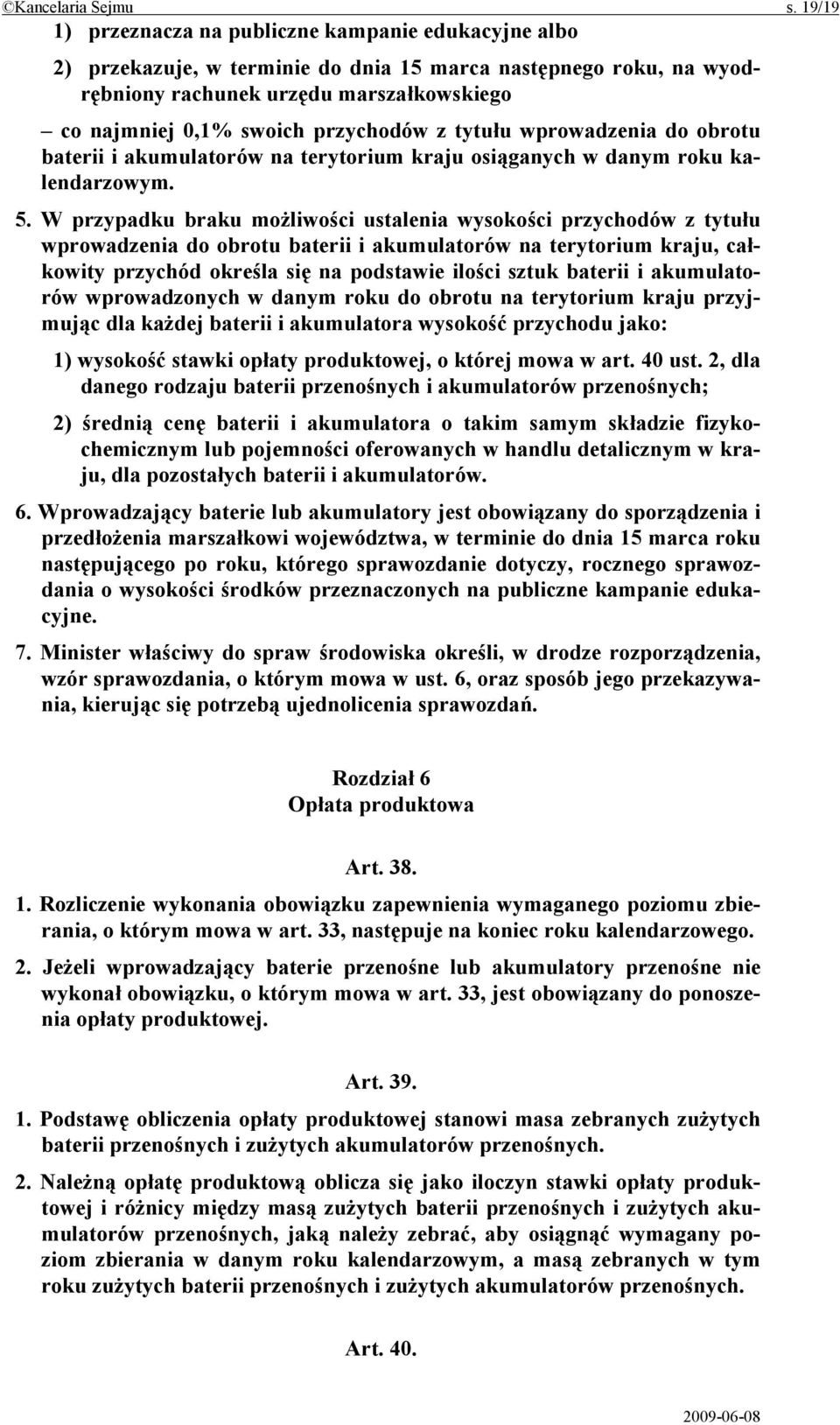 ©Kancelaria Sejmu s. 19/19

1) przeznacza na publiczne kampanie edukacyjne albo

2) przekazuje, w terminie do dnia 15 marca następnego roku, na wyodrębniony rachunek urzędu marszałkowskiego

– co najmniej 0,1% swoich przychodów z tytułu wprowadzenia do obrotu baterii i akumulatorów na terytorium kraju osiąganych w danym roku kalendarzowym.

5. W przypadku braku możliwości ustalenia wysokości przychodów z tytułu wprowadzenia do obrotu baterii i akumulatorów na terytorium kraju, całkowity przychód określa się na podstawie ilości sztuk baterii i akumulatorów wprowadzonych w danym roku do obrotu na terytorium kraju przyjmując dla każdej baterii i akumulatora wysokość przychodu jako:

1) wysokość stawki opłaty produktowej, o której mowa w art. 40 ust. 2, dla danego rodzaju baterii przenośnych i akumulatorów przenośnych;

2) średnią cenę baterii i akumulatora o takim samym składzie fizykochemicznym lub pojemności oferowanych w handlu detalicznym w kraju, dla pozostałych baterii i akumulatorów.

6. Wprowadzający baterie lub akumulatory jest obowiązany do sporządzenia i przedłożenia marszałkowi województwa, w terminie do dnia 15 marca roku następującego po roku, którego sprawozdanie dotyczy, rocznego sprawozdania o wysokości środków przeznaczonych na publiczne kampanie edukacyjne.

7. Minister właściwy do spraw środowiska określi, w drodze rozporządzenia, wzór sprawozdania, o którym mowa w ust. 6, oraz sposób jego przekazywania, kierując się potrzebą ujednolicenia sprawozdań.

Rozdział 6
Opłata produktowa

Art. 38.

1. Rozliczenie wykonania obowiązku zapewnienia wymaganego poziomu zbierania, o którym mowa w art. 33, następuje na koniec roku kalendarzowego.

2. Jeżeli wprowadzający baterie przenośne lub akumulatory przenośne nie wykonał obowiązku, o którym mowa w art. 33, jest obowiązany do ponoszenia opłaty produktowej.

Art. 39.

1. Podstawę obliczenia opłaty produktowej stanowi masa zebranych zużytych baterii przenośnych i zużytych akumulatorów przenośnych.

2. Należną opłatę produktową oblicza się jako iloczyn stawki opłaty produktowej i różnicy między masą zużytych baterii przenośnych i zużytych akumulatorów przenośnych, jaką należy zebrać, aby osiągnąć wymagany poziom zbierania w danym roku kalendarzowym, a masą zebranych w tym roku zużytych baterii przenośnych i zużytych akumulatorów przenośnych.

Art. 40.

2009-06-08